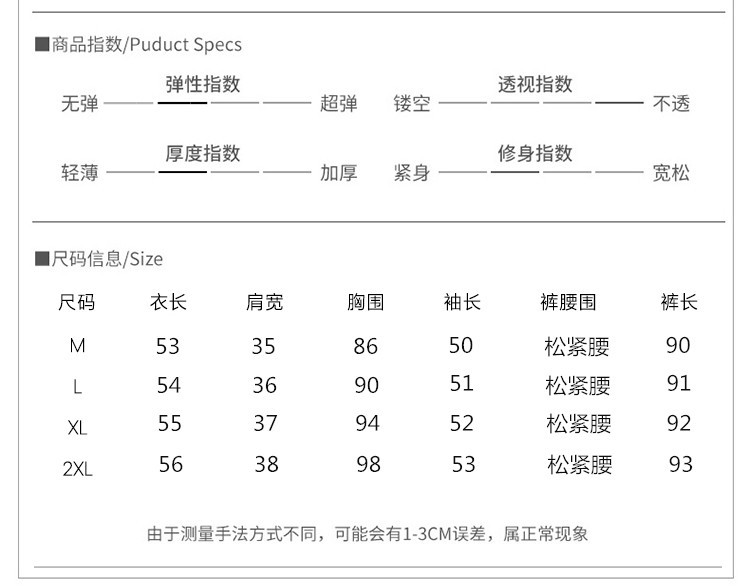 ■商品指数/Puduct Specs

弹性指数
无弹 超弹

透视指数
镂空 不透

厚度指数
轻薄 加厚

修身指数
紧身 宽松

■尺码信息/Size

| 尺码 | 衣长 | 肩宽 | 胸围 | 袖长 | 裤腰围 | 裤长 |
|---|---|---|---|---|---|---|
| M | 53 | 35 | 86 | 50 | 松紧腰 | 90 |
| L | 54 | 36 | 90 | 51 | 松紧腰 | 91 |
| XL | 55 | 37 | 94 | 52 | 松紧腰 | 92 |
| 2XL | 56 | 38 | 98 | 53 | 松紧腰 | 93 |

由于测量手法方式不同，可能会有1-3CM误差，属正常现象